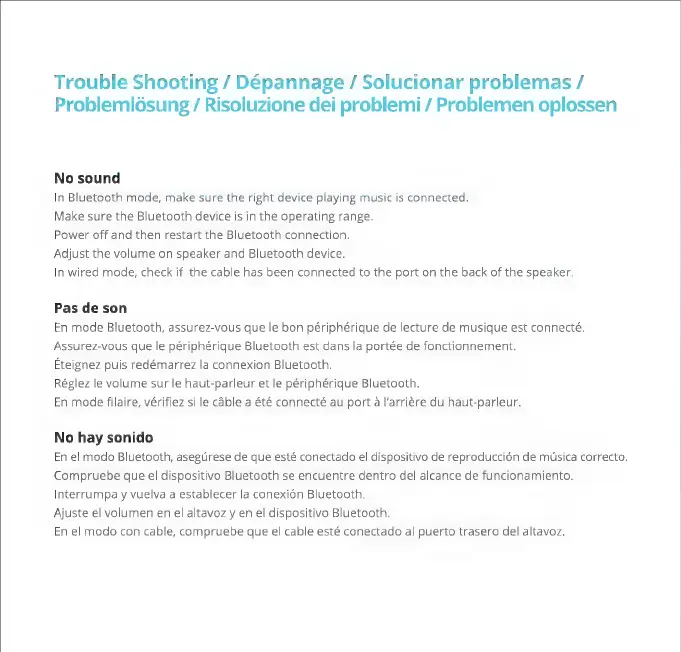 Trouble Shooting / Dépannage / Solucionar problemas / Problemlösung / Risoluzione dei problemi / Problemen oplossen

No sound
In Bluetooth mode, make sure the right device playing music is connected.
Make sure the Bluetooth device is in the operating range.
Power off and then restart the Bluetooth connection.
Adjust the volume on speaker and Bluetooth device.
In wired mode, check if the cable has been connected to the port on the back of the speaker.

Pas de son
En mode Bluetooth, assurez-vous que le bon périphérique de lecture de musique est connecté.
Assurez-vous que le périphérique Bluetooth est dans la portée de fonctionnement.
Éteignez puis redémarrez la connexion Bluetooth.
Réglez le volume sur le haut-parleur et le périphérique Bluetooth.
En mode filaire, vérifiez si le câble a été connecté au port à l'arrière du haut-parleur.

No hay sonido
En el modo Bluetooth, asegúrese de que esté conectado el dispositivo de reproducción de música correcto.
Compruebe que el dispositivo Bluetooth se encuentre dentro del alcance de funcionamiento.
Interrumpa y vuelva a establecer la conexión Bluetooth.
Ajuste el volumen en el altavoz y en el dispositivo Bluetooth.
En el modo con cable, compruebe que el cable esté conectado al puerto trasero del altavoz.